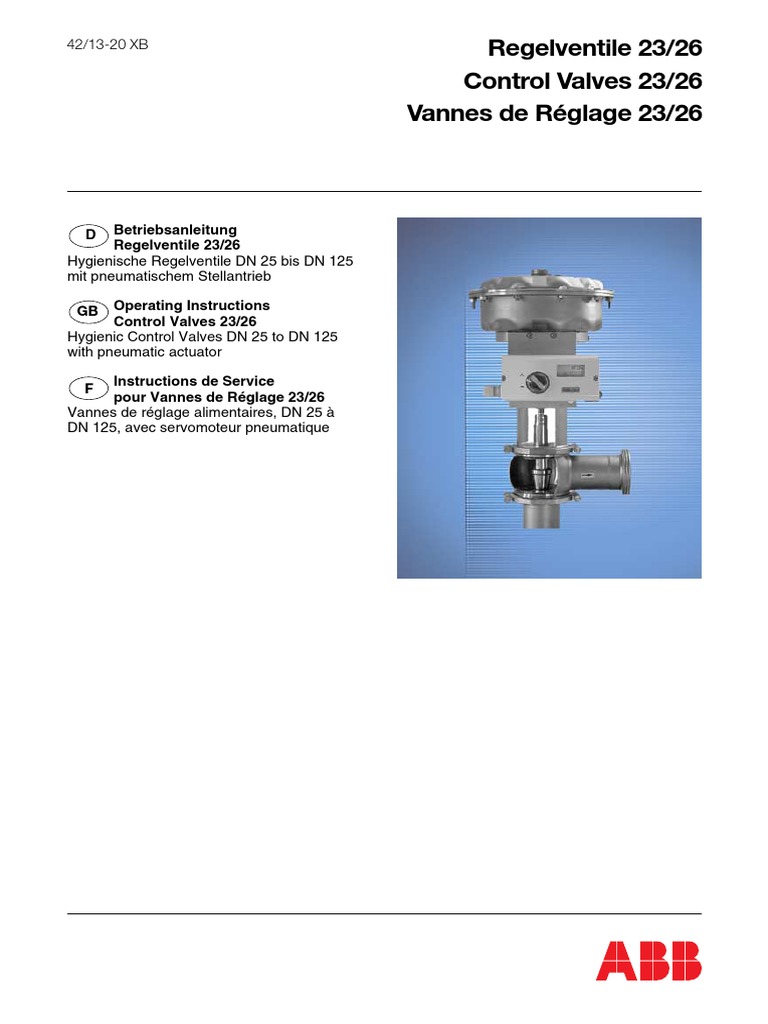 42/13-20 XB

Regelventile 23/26
Control Valves 23/26
Vannes de Réglage 23/26

D Betriebsanleitung
Regelventile 23/26
Hygienische Regelventile DN 25 bis DN 125 mit pneumatischem Stellantrieb

GB Operating Instructions
Control Valves 23/26
Hygienic Control Valves DN 25 to DN 125 with pneumatic actuator

F Instructions de Service
pour Vannes de Réglage 23/26
Vannes de réglage alimentaires, DN 25 à DN 125, avec servomoteur pneumatique

ABB